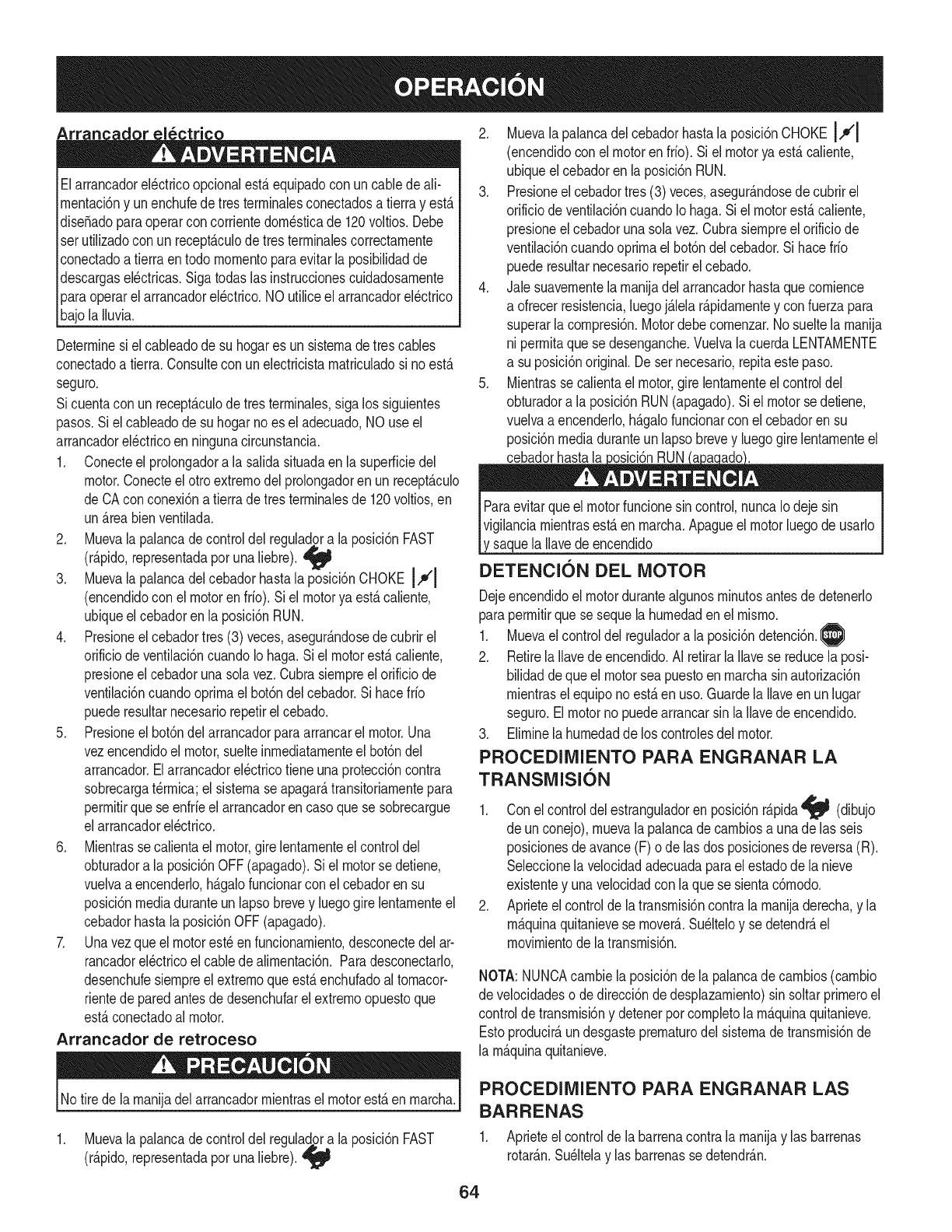 OPERACIÓN

Arrancador eléctrico

ADVERTENCIA

El arrancador eléctrico opcional está equipado con un cable de alimentación y un enchufe de tres terminales conectados a tierra y está diseñado para operar con corriente doméstica de 120 voltios. Debe ser utilizado con un receptáculo de tres terminales correctamente conectado a tierra en todo momento para evitar la posibilidad de descargas eléctricas. Siga todas las instrucciones cuidadosamente para operar el arrancador eléctrico. NO utilice el arrancador eléctrico bajo la lluvia.

Determine si el cableado de su hogar es un sistema de tres cables conectado a tierra. Consulte con un electricista matriculado si no está seguro.

Si cuenta con un receptáculo de tres terminales, siga los siguientes pasos. Si el cableado de su hogar no es el adecuado, NO use el arrancador eléctrico en ninguna circunstancia.

1. Conecte el prolongador a la salida situada en la superficie del motor. Conecte el otro extremo del prolongador en un receptáculo de CA con conexión a tierra de tres terminales de 120 voltios, en un área bien ventilada.
2. Mueva la palanca de control del regulador a la posición FAST (rápido, representada por una liebre).
3. Mueva la palanca del cebador hasta la posición CHOKE (encendido con el motor en frío). Si el motor ya está caliente, ubique el cebador en la posición RUN.
4. Presione el cebador tres (3) veces, asegurándose de cubrir el orificio de ventilación cuando lo haga. Si el motor está caliente, presione el cebador una sola vez. Cubra siempre el orificio de ventilación cuando oprima el botón del cebador. Si hace frío puede resultar necesario repetir el cebado.
5. Presione el botón del arrancador para arrancar el motor. Una vez encendido el motor, suelte inmediatamente el botón del arrancador. El arrancador eléctrico tiene una protección contra sobrecarga térmica; el sistema se apagará transitoriamente para permitir que se enfríe el arrancador en caso que se sobrecargue el arrancador eléctrico.
6. Mientras se calienta el motor, gire lentamente el control del obturador a la posición OFF (apagado). Si el motor se detiene, vuelva a encenderlo, hágalo funcionar con el cebador en su posición media durante un lapso breve y luego gire lentamente el cebador hasta la posición OFF (apagado).
7. Una vez que el motor esté en funcionamiento, desconecte del arrancador eléctrico el cable de alimentación. Para desconectarlo, desenchufe siempre el extremo que está enchufado al tomacorriente de pared antes de desenchufar el extremo opuesto que está conectado al motor.

Arrancador de retroceso

PRECAUCIÓN

No tire de la manija del arrancador mientras el motor está en marcha.

1. Mueva la palanca de control del regulador a la posición FAST (rápido, representada por una liebre).
2. Mueva la palanca del cebador hasta la posición CHOKE (encendido con el motor en frío). Si el motor ya está caliente, ubique el cebador en la posición RUN.
3. Presione el cebador tres (3) veces, asegurándose de cubrir el orificio de ventilación cuando lo haga. Si el motor está caliente, presione el cebador una sola vez. Cubra siempre el orificio de ventilación cuando oprima el botón del cebador. Si hace frío puede resultar necesario repetir el cebado.
4. Jale suavemente la manija del arrancador hasta que comience a ofrecer resistencia, luego jálela rápidamente y con fuerza para superar la compresión. Motor debe comenzar. No suelte la manija ni permita que se desenganche. Vuelva la cuerda LENTAMENTE a su posición original. De ser necesario, repita este paso.
5. Mientras se calienta el motor, gire lentamente el control del obturador a la posición RUN (apagado). Si el motor se detiene, vuelva a encenderlo, hágalo funcionar con el cebador en su posición media durante un lapso breve y luego gire lentamente el cebador hasta la posición RUN (apagado).

ADVERTENCIA

Para evitar que el motor funcione sin control, nunca lo deje sin vigilancia mientras está en marcha. Apague el motor luego de usarlo y saque la llave de encendido

DETENCIÓN DEL MOTOR

Deje encendido el motor durante algunos minutos antes de detenerlo para permitir que se seque la humedad en el mismo.

1. Mueva el control del regulador a la posición detención. STOP
2. Retire la llave de encendido. Al retirar la llave se reduce la posibilidad de que el motor sea puesto en marcha sin autorización mientras el equipo no está en uso. Guarde la llave en un lugar seguro. El motor no puede arrancar sin la llave de encendido.
3. Elimine la humedad de los controles del motor.

PROCEDIMIENTO PARA ENGRANAR LA TRANSMISIÓN

1. Con el control del estrangulador en posición rápida (dibujo de un conejo), mueva la palanca de cambios a una de las seis posiciones de avance (F) o de las dos posiciones de reversa (R). Seleccione la velocidad adecuada para el estado de la nieve existente y una velocidad con la que se sienta cómodo.
2. Apriete el control de la transmisión contra la manija derecha, y la máquina quitanieve se moverá. Suéltelo y se detendrá el movimiento de la transmisión.

NOTA: NUNCA cambie la posición de la palanca de cambios (cambio de velocidades o de dirección de desplazamiento) sin soltar primero el control de transmisión y detener por completo la máquina quitanieve. Esto producirá un desgaste prematuro del sistema de transmisión de la máquina quitanieve.

PROCEDIMIENTO PARA ENGRANAR LAS BARRENAS

1. Apriete el control de la barrena contra la manija y las barrenas rotarán. Suéltela y las barrenas se detendrán.

64